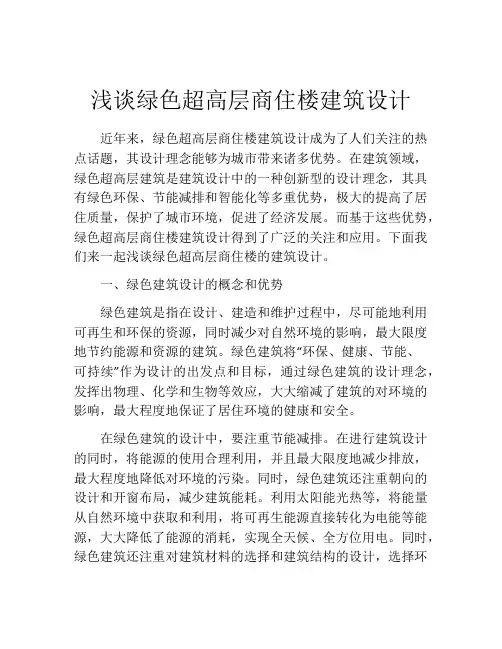 浅谈绿色超高层商住楼建筑设计

近年来，绿色超高层商住楼建筑设计成为了人们关注的热点话题，其设计理念能够为城市带来诸多优势。在建筑领域，绿色超高层建筑是建筑设计中的一种创新型的设计理念，其具有绿色环保、节能减排和智能化等多重优势，极大的提高了居住质量，保护了城市环境，促进了经济发展。而基于这些优势，绿色超高层商住楼建筑设计得到了广泛的关注和应用。下面我们来一起浅谈绿色超高层商住楼的建筑设计。

一、绿色建筑设计的概念和优势

绿色建筑是指在设计、建造和维护过程中，尽可能地利用可再生和环保的资源，同时减少对自然环境的影响，最大限度地节约能源和资源的建筑。绿色建筑将“环保、健康、节能、可持续”作为设计的出发点和目标，通过绿色建筑的设计理念，发挥出物理、化学和生物等效应，大大缩减了建筑的对环境的影响，最大程度地保证了居住环境的健康和安全。

在绿色建筑的设计中，要注重节能减排。在进行建筑设计的同时，将能源的使用合理利用，并且最大限度地减少排放，最大程度地降低对环境的污染。同时，绿色建筑还注重朝向的设计和开窗布局，减少建筑能耗。利用太阳能光热等，将能量从自然环境中获取和利用，将可再生能源直接转化为电能等能源，大大降低了能源的消耗，实现全天候、全方位用电。同时，绿色建筑还注重对建筑材料的选择和建筑结构的设计，选择环